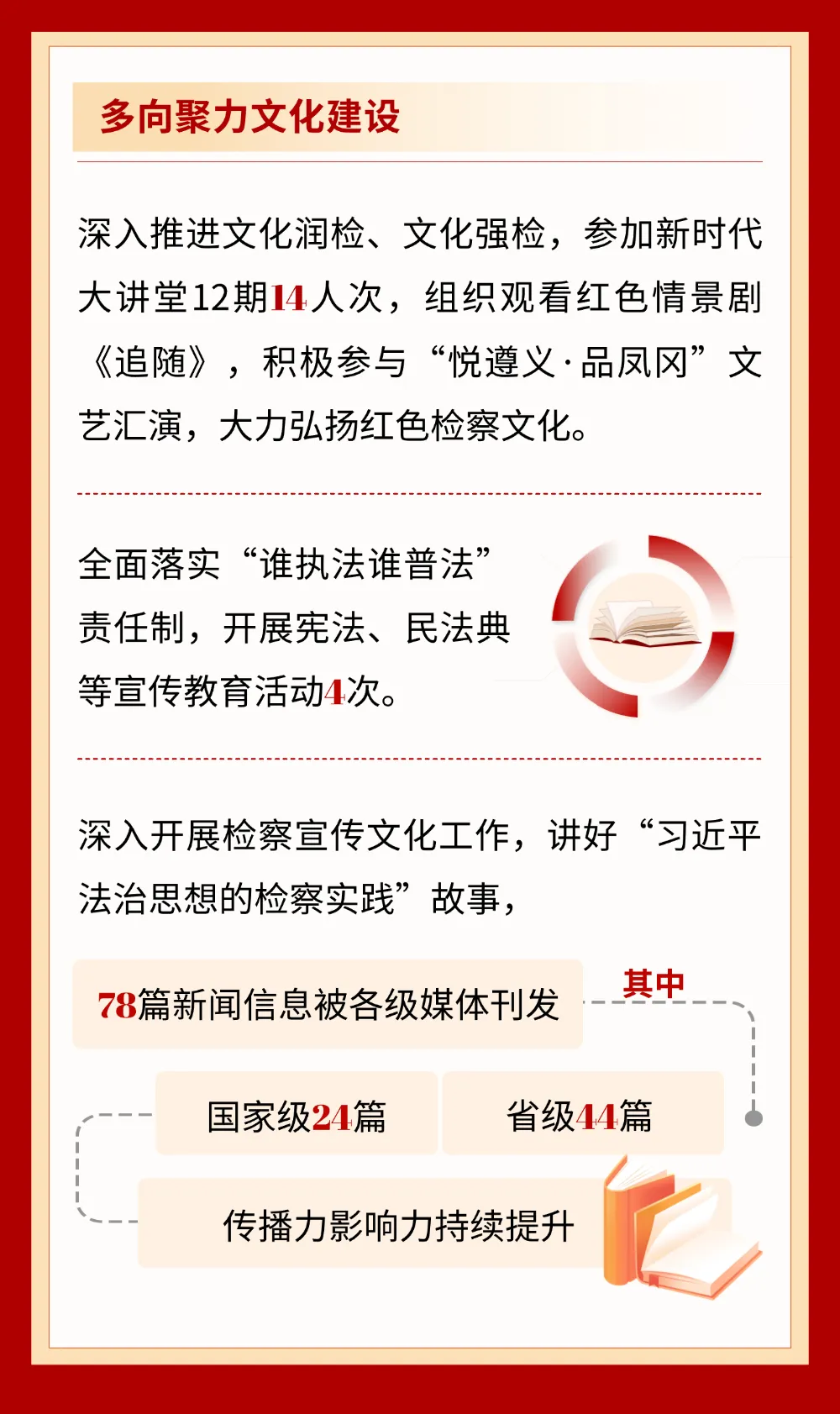 多向聚力文化建设

深入推进文化润检、文化强检，参加新时代大讲堂12期14人次，组织观看红色情景剧《追随》，积极参与“悦遵义·品凤冈”文艺汇演，大力弘扬红色检察文化。

全面落实“谁执法谁普法”责任制，开展宪法、民法典等宣传教育活动4次。

深入开展检察宣传文化工作，讲好“习近平法治思想的检察实践”故事，

78篇新闻信息被各级媒体刊发

其中

国家级24篇

省级44篇

传播力影响力持续提升